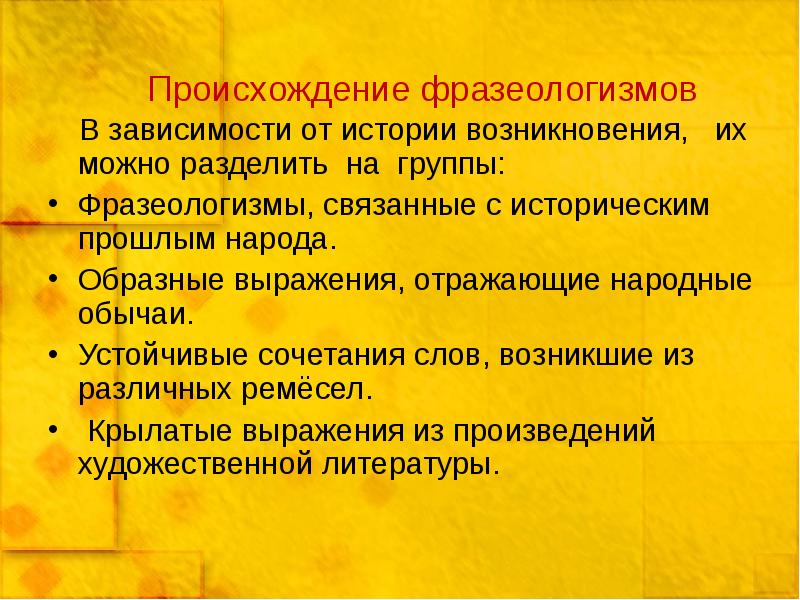 Происхождение фразеологизмов

В зависимости от истории возникновения, их можно разделить на группы:

• Фразеологизмы, связанные с историческим прошлым народа.
• Образные выражения, отражающие народные обычаи.
• Устойчивые сочетания слов, возникшие из различных ремёсел.
• Крылатые выражения из произведений художественной литературы.